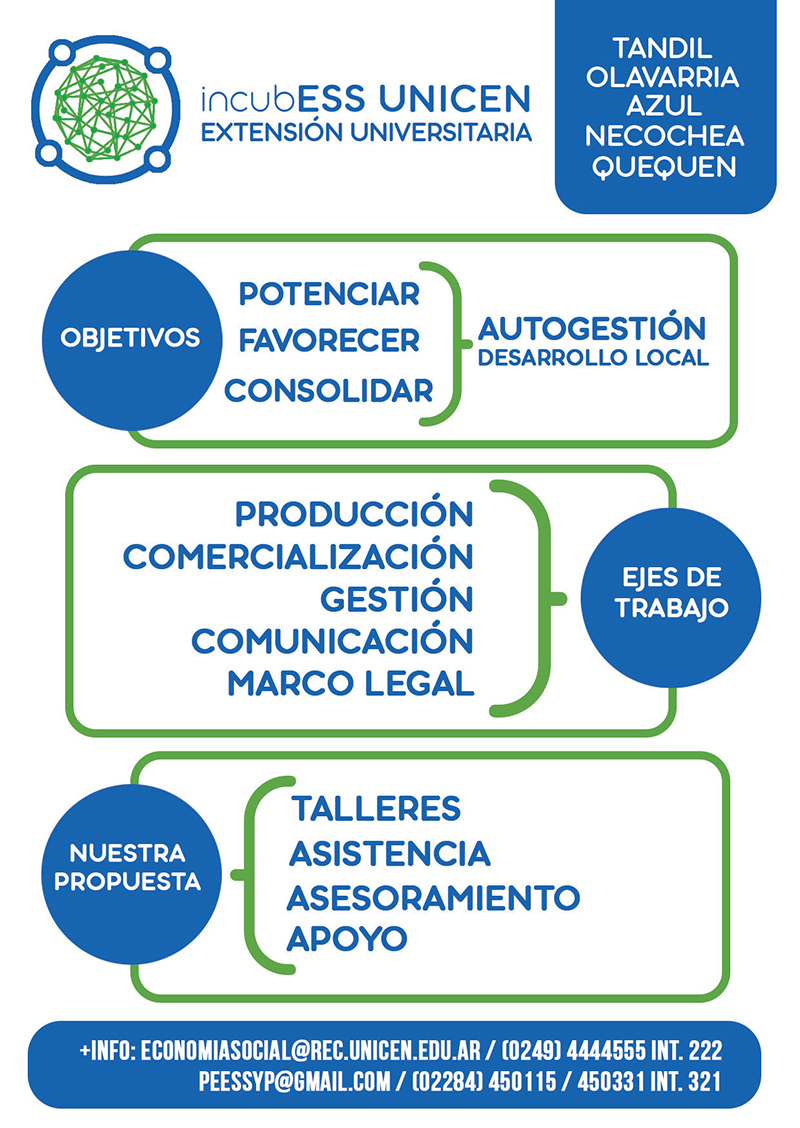 incubESS UNICEN
EXTENSIÓN UNIVERSITARIA

TANDIL
OLAVARRIA
AZUL
NECOCHEA
QUEQUEN

OBJETIVOS

POTENCIAR
FAVORECER
CONSOLIDAR

AUTOGESTIÓN
DESARROLLO LOCAL

PRODUCCIÓN
COMERCIALIZACIÓN
GESTIÓN
COMUNICACIÓN
MARCO LEGAL

EJES DE TRABAJO

NUESTRA PROPUESTA

TALLERES
ASISTENCIA
ASESORAMIENTO
APOYO

+INFO: ECONOMIASOCIAL@REC.UNICEN.EDU.AR / (0249) 4444555 INT. 222
PEESSYP@GMAIL.COM / (02284) 450115 / 450331 INT. 321